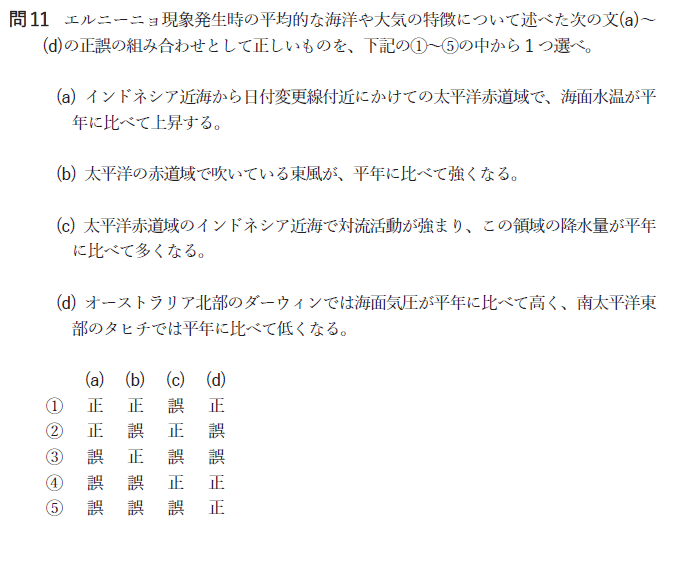 問11 エルニーニョ現象発生時の平均的な海洋や大気の特徴について述べた次の文(a)～(d)の正誤の組み合わせとして正しいものを、下記の①～⑤の中から1つ選べ。

(a) インドネシア近海から日付変更線付近にかけての太平洋赤道域で、海面水温が平年に比べて上昇する。

(b) 太平洋の赤道域で吹いている東風が、平年に比べて強くなる。

(c) 太平洋赤道域のインドネシア近海で対流活動が強まり、この領域の降水量が平年に比べて多くなる。

(d) オーストラリア北部のダーウィンでは海面気圧が平年に比べて高く、南太平洋東部のタヒチでは平年に比べて低くなる。

|  | (a) | (b) | (c) | (d) |
|---|---|---|---|---|
| ① | 正 | 正 | 誤 | 正 |
| ② | 正 | 誤 | 正 | 誤 |
| ③ | 誤 | 正 | 誤 | 誤 |
| ④ | 誤 | 誤 | 正 | 正 |
| ⑤ | 誤 | 誤 | 誤 | 正 |